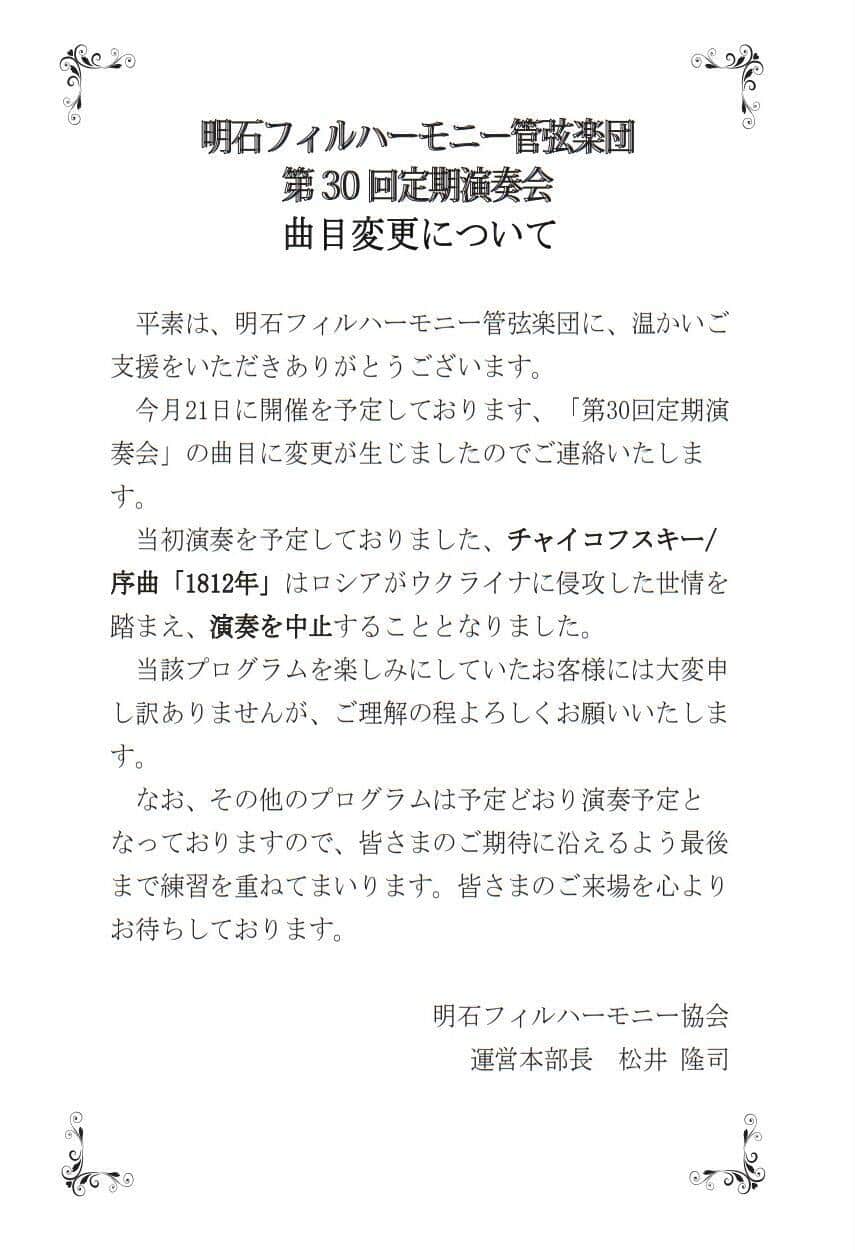 明石フィルハーモニー管弦楽団
第30回定期演奏会
曲目変更について

平素は、明石フィルハーモニー管弦楽団に、温かいご支援をいただきありがとうございます。

今月21日に開催を予定しております、「第30回定期演奏会」の曲目に変更が生じましたのでご連絡いたします。

当初演奏を予定しておりました、チャイコフスキー/序曲「1812年」はロシアがウクライナに侵攻した世情を踏まえ、演奏を中止することとなりました。

当該プログラムを楽しみにしていたお客様には大変申し訳ありませんが、ご理解の程よろしくお願いいたします。

なお、その他のプログラムは予定どおり演奏予定となっておりますので、皆さまのご期待に沿えるよう最後まで練習を重ねてまいります。皆さまのご来場を心よりお待ちしております。

明石フィルハーモニー協会
運営本部長　松井 隆司